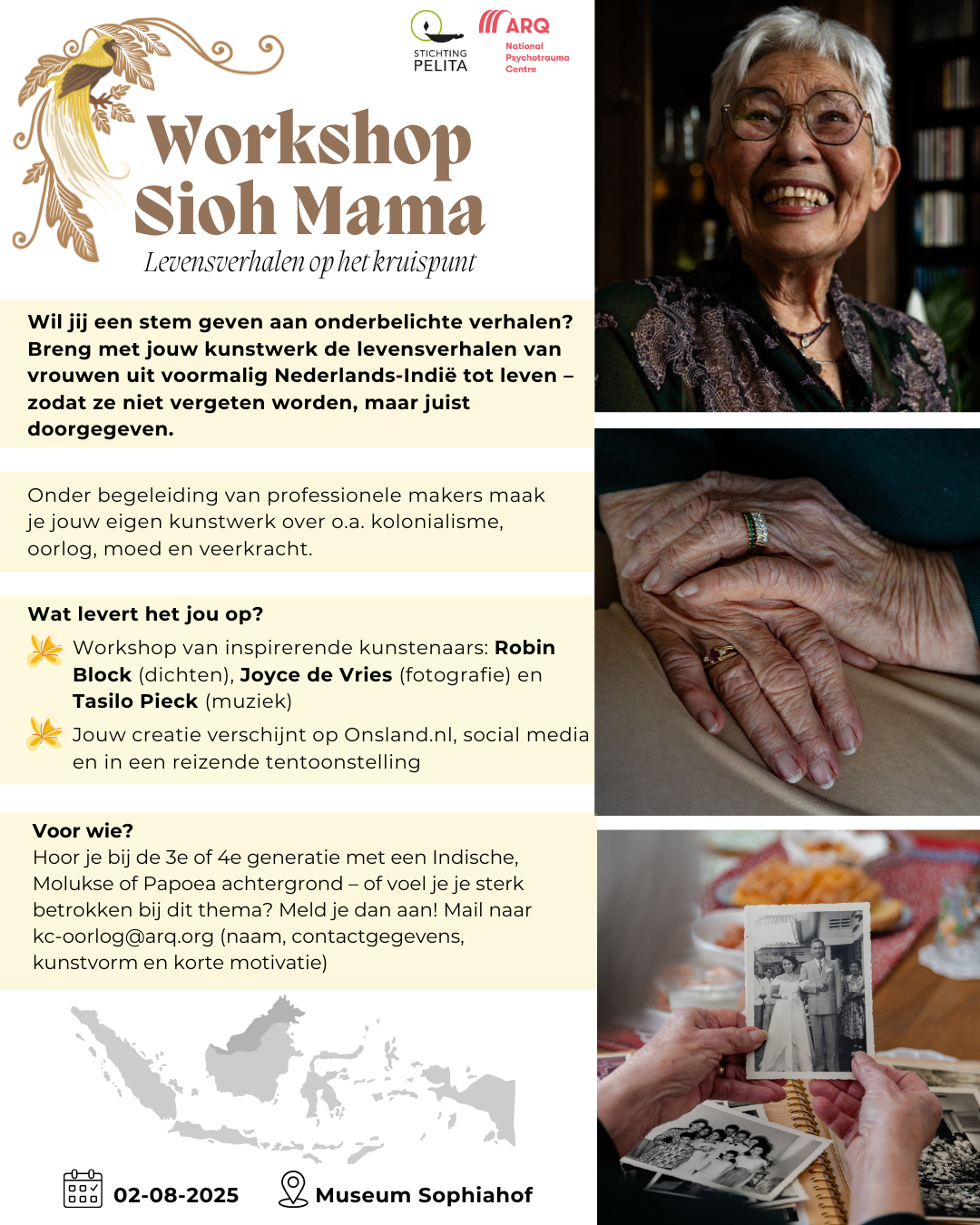 STICHTING
PELITA

ARQ
National
Psychotrauma
Centre

Workshop
Sioh Mama

Levensverhalen op het kruispunt

Wil jij een stem geven aan onderbelichte verhalen? Breng met jouw kunstwerk de levensverhalen van vrouwen uit voormalig Nederlands-Indië tot leven – zodat ze niet vergeten worden, maar juist doorgegeven.

Onder begeleiding van professionele makers maak je jouw eigen kunstwerk over o.a. kolonialisme, oorlog, moed en veerkracht.

Wat levert het jou op?

Workshop van inspirerende kunstenaars: Robin Block (dichten), Joyce de Vries (fotografie) en Tasilo Pieck (muziek)

Jouw creatie verschijnt op Onsland.nl, social media en in een reizende tentoonstelling

Voor wie?
Hoor je bij de 3e of 4e generatie met een Indische, Molukse of Papoea achtergrond – of voel je je sterk betrokken bij dit thema? Meld je dan aan! Mail naar kc-oorlog@arq.org (naam, contactgegevens, kunstvorm en korte motivatie)

02-08-2025

Museum Sophiahof